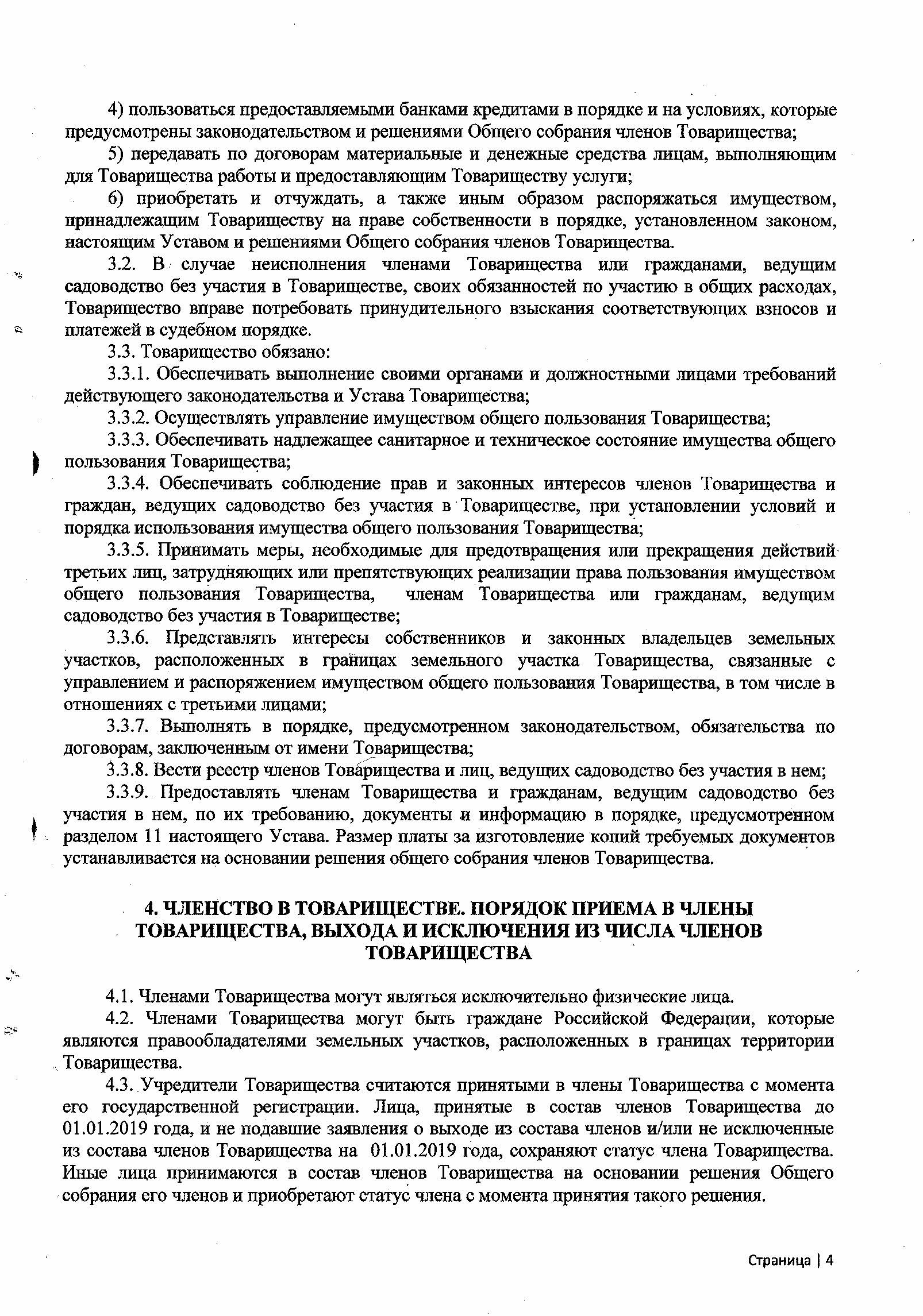 4) пользоваться предоставляемыми банками кредитами в порядке и на условиях, которые предусмотрены законодательством и решениями Общего собрания членов Товарищества;

5) передавать по договорам материальные и денежные средства лицам, выполняющим для Товарищества работы и предоставляющим Товариществу услуги;

6) приобретать и отчуждать, а также иным образом распоряжаться имуществом, принадлежащим Товариществу на праве собственности в порядке, установленном законом, настоящим Уставом и решениями Общего собрания членов Товарищества.

3.2. В случае неисполнения членами Товарищества или гражданами, ведущим садоводство без участия в Товариществе, своих обязанностей по участию в общих расходах, Товарищество вправе потребовать принудительного взыскания соответствующих взносов и платежей в судебном порядке.

3.3. Товарищество обязано:

3.3.1. Обеспечивать выполнение своими органами и должностными лицами требований действующего законодательства и Устава Товарищества;

3.3.2. Осуществлять управление имуществом общего пользования Товарищества;

3.3.3. Обеспечивать надлежащее санитарное и техническое состояние имущества общего пользования Товарищества;

3.3.4. Обеспечивать соблюдение прав и законных интересов членов Товарищества и граждан, ведущих садоводство без участия в Товариществе, при установлении условий и порядка использования имущества общего пользования Товарищества;

3.3.5. Принимать меры, необходимые для предотвращения или прекращения действий третьих лиц, затрудняющих или препятствующих реализации права пользования имуществом общего пользования Товарищества, членам Товарищества или гражданам, ведущим садоводство без участия в Товариществе;

3.3.6. Представлять интересы собственников и законных владельцев земельных участков, расположенных в границах земельного участка Товарищества, связанные с управлением и распоряжением имуществом общего пользования Товарищества, в том числе в отношениях с третьими лицами;

3.3.7. Выполнять в порядке, предусмотренном законодательством, обязательства по договорам, заключенным от имени Товарищества;

3.3.8. Вести реестр членов Товарищества и лиц, ведущих садоводство без участия в нем;

3.3.9. Предоставлять членам Товарищества и гражданам, ведущим садоводство без участия в нем, по их требованию, документы и информацию в порядке, предусмотренном разделом 11 настоящего Устава. Размер платы за изготовление копий требуемых документов устанавливается на основании решения общего собрания членов Товарищества.

4. ЧЛЕНСТВО В ТОВАРИЩЕСТВЕ. ПОРЯДОК ПРИЕМА В ЧЛЕНЫ ТОВАРИЩЕСТВА, ВЫХОДА И ИСКЛЮЧЕНИЯ ИЗ ЧИСЛА ЧЛЕНОВ ТОВАРИЩЕСТВА

4.1. Членами Товарищества могут являться исключительно физические лица.

4.2. Членами Товарищества могут быть граждане Российской Федерации, которые являются правообладателями земельных участков, расположенных в границах территории Товарищества.

4.3. Учредители Товарищества считаются принятыми в члены Товарищества с момента его государственной регистрации. Лица, принятые в состав членов Товарищества до 01.01.2019 года, и не подавшие заявления о выходе из состава членов и/или не исключенные из состава членов Товарищества на 01.01.2019 года, сохраняют статус члена Товарищества. Иные лица принимаются в состав членов Товарищества на основании решения Общего собрания его членов и приобретают статус члена с момента принятия такого решения.

Страница | 4